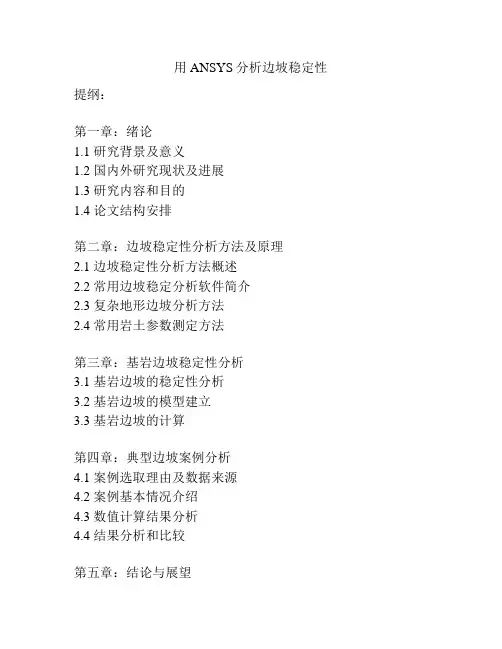 用 ANSYS 分析边坡稳定性

提纲：

第一章：绪论
1.1 研究背景及意义
1.2 国内外研究现状及进展
1.3 研究内容和目的
1.4 论文结构安排

第二章：边坡稳定性分析方法及原理
2.1 边坡稳定性分析方法概述
2.2 常用边坡稳定分析软件简介
2.3 复杂地形边坡分析方法
2.4 常用岩土参数测定方法

第三章：基岩边坡稳定性分析
3.1 基岩边坡的稳定性分析
3.2 基岩边坡的模型建立
3.3 基岩边坡的计算

第四章：典型边坡案例分析
4.1 案例选取理由及数据来源
4.2 案例基本情况介绍
4.3 数值计算结果分析
4.4 结果分析和比较

第五章：结论与展望